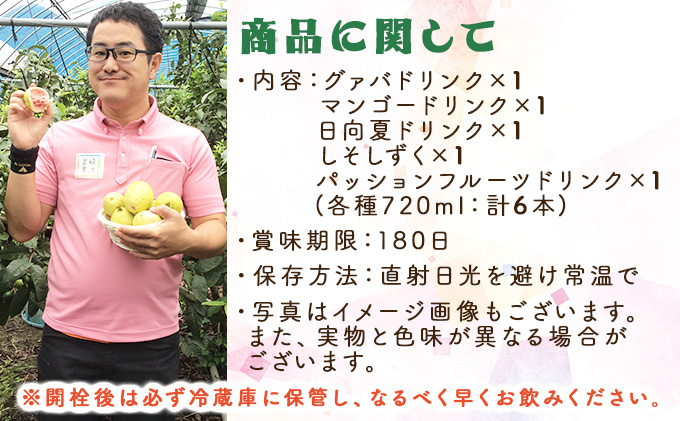 商品に関して

・内容：グァバドリンク×1
マンゴードリンク×1
日向夏ドリンク×1
しそしずく×1
パッションフルーツドリンク×1
（各種720ml：計6本）

・賞味期限：180日

・保存方法：直射日光を避け常温で

・写真はイメージ画像もございます。また、実物と色味が異なる場合がございます。

※開栓後は必ず冷蔵庫に保管し、なるべく早くお飲みください。